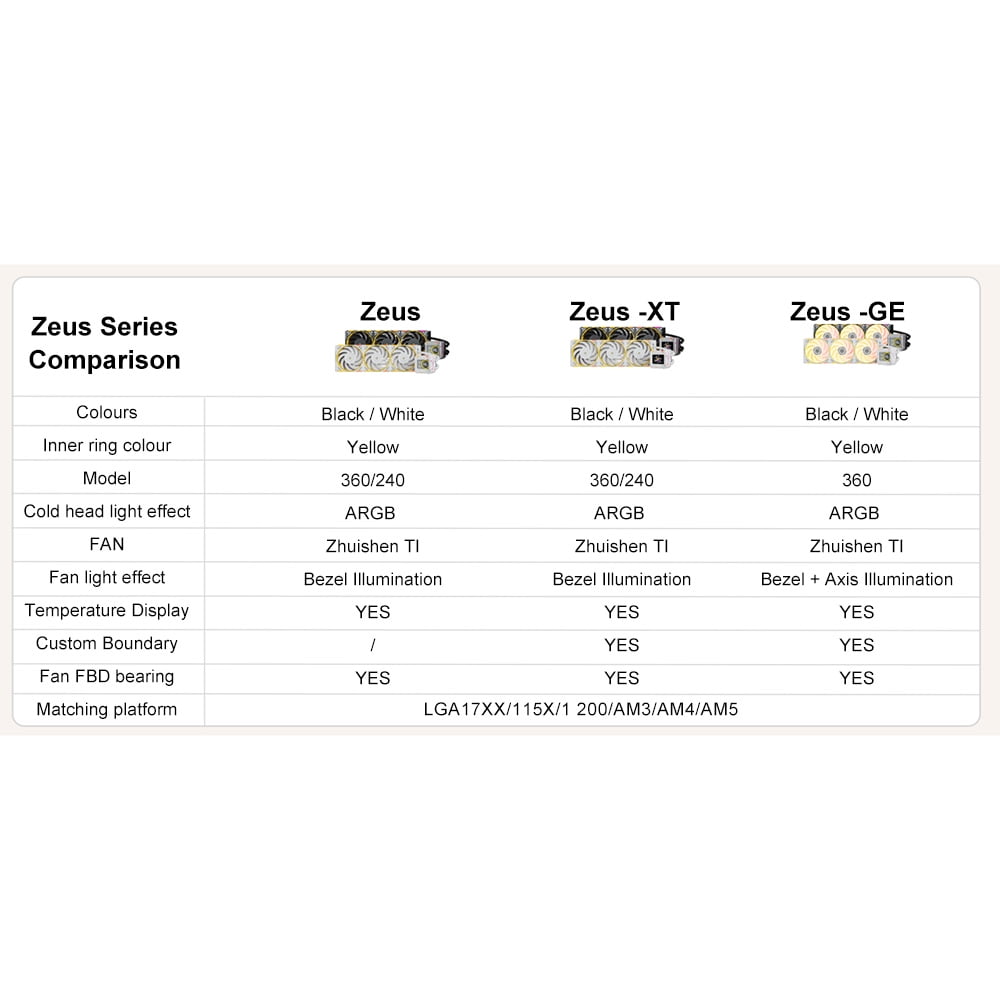 | Zeus Series Comparison | Zeus | Zeus -XT | Zeus -GE |
|---|---|---|---|
| Colours | Black / White | Black / White | Black / White |
| Inner ring colour | Yellow | Yellow | Yellow |
| Model | 360/240 | 360/240 | 360 |
| Cold head light effect | ARGB | ARGB | ARGB |
| FAN | Zhuishen TI | Zhuishen TI | Zhuishen TI |
| Fan light effect | Bezel Illumination | Bezel Illumination | Bezel + Axis Illumination |
| Temperature Display | YES | YES | YES |
| Custom Boundary | / | YES | YES |
| Fan FBD bearing | YES | YES | YES |
| Matching platform | LGA17XX/115X/1 200/AM3/AM4/AM5 | | |